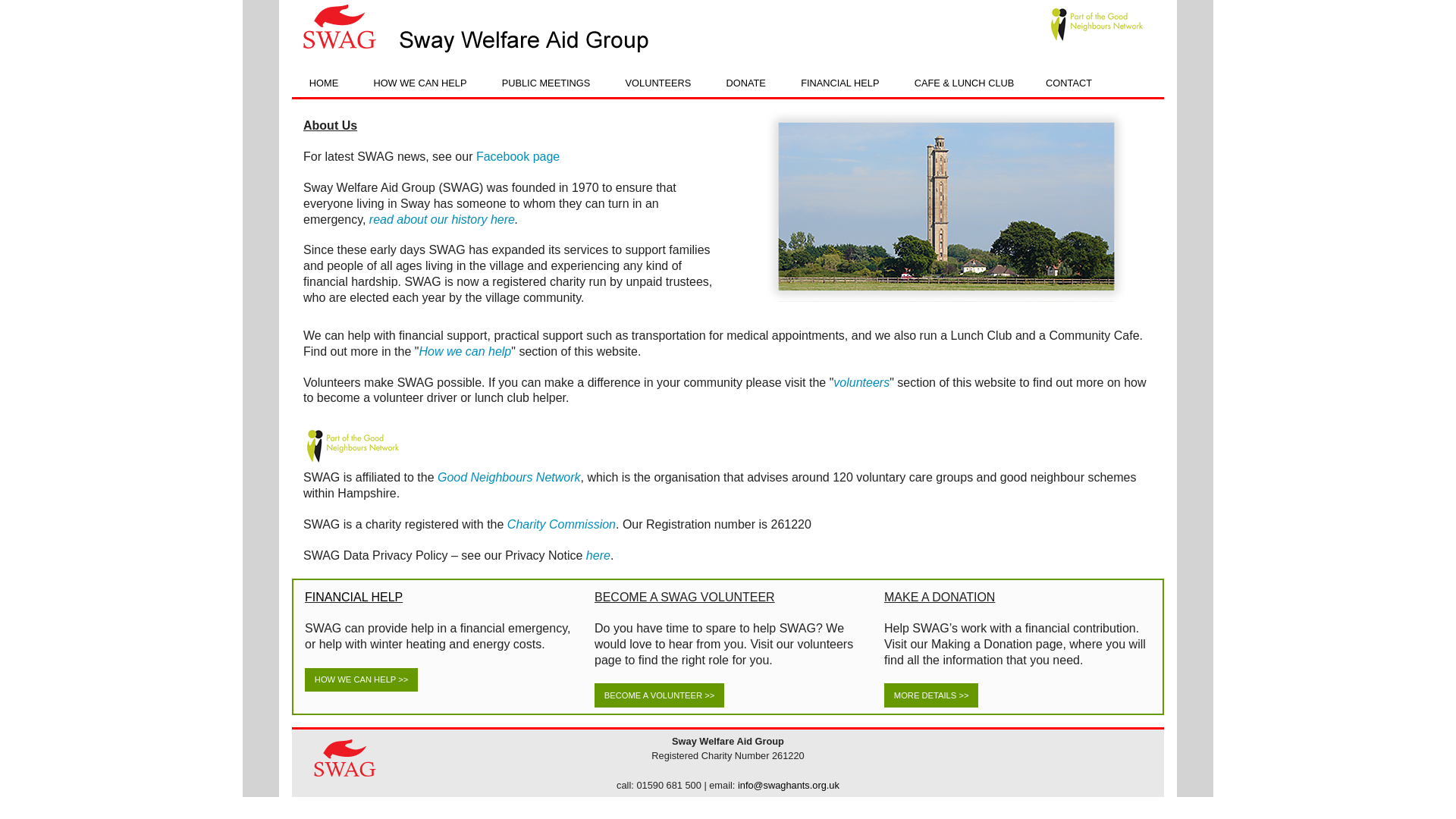 SWAG Sway Welfare Aid Group

Part of the Good Neighbours Network

HOME HOW WE CAN HELP PUBLIC MEETINGS VOLUNTEERS DONATE FINANCIAL HELP CAFE & LUNCH CLUB CONTACT

About Us

For latest SWAG news, see our Facebook page

Sway Welfare Aid Group (SWAG) was founded in 1970 to ensure that everyone living in Sway has someone to whom they can turn in an emergency, read about our history here.

Since these early days SWAG has expanded its services to support families and people of all ages living in the village and experiencing any kind of financial hardship. SWAG is now a registered charity run by unpaid trustees, who are elected each year by the village community.

We can help with financial support, practical support such as transportation for medical appointments, and we also run a Lunch Club and a Community Cafe. Find out more in the "How we can help" section of this website.

Volunteers make SWAG possible. If you can make a difference in your community please visit the "volunteers" section of this website to find out more on how to become a volunteer driver or lunch club helper.

Part of the Good Neighbours Network

SWAG is affiliated to the Good Neighbours Network, which is the organisation that advises around 120 voluntary care groups and good neighbour schemes within Hampshire.

SWAG is a charity registered with the Charity Commission. Our Registration number is 261220

SWAG Data Privacy Policy – see our Privacy Notice here.

FINANCIAL HELP

SWAG can provide help in a financial emergency, or help with winter heating and energy costs.

HOW WE CAN HELP >>

BECOME A SWAG VOLUNTEER

Do you have time to spare to help SWAG? We would love to hear from you. Visit our volunteers page to find the right role for you.

BECOME A VOLUNTEER >>

MAKE A DONATION

Help SWAG's work with a financial contribution. Visit our Making a Donation page, where you will find all the information that you need.

MORE DETAILS >>

SWAG

Sway Welfare Aid Group
Registered Charity Number 261220

call: 01590 681 500 | email: info@swaghants.org.uk